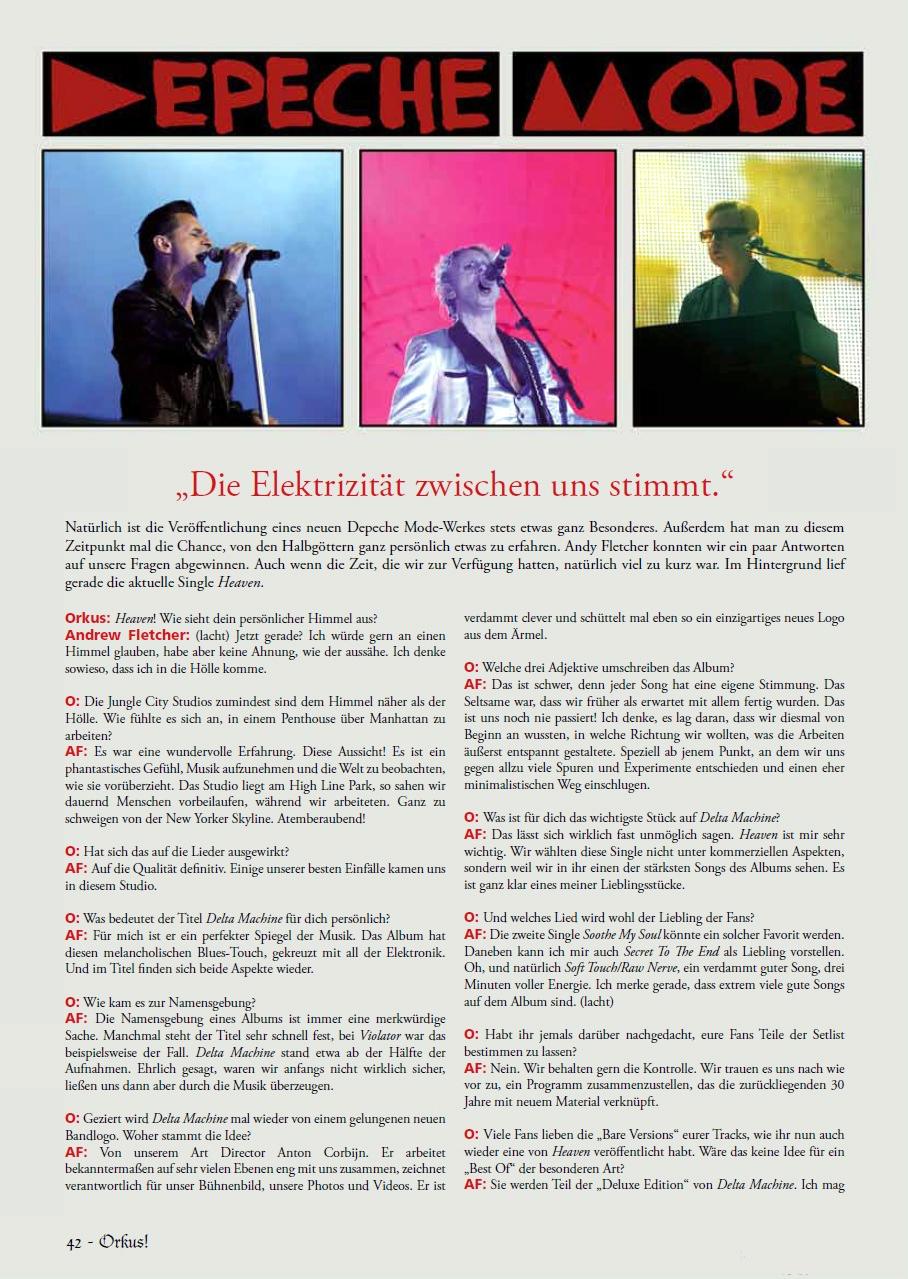 DEPECHE MODE

„Die Elektrizität zwischen uns stimmt.“

Natürlich ist die Veröffentlichung eines neuen Depeche Mode-Werkes stets etwas ganz Besonderes. Außerdem hat man zu diesem Zeitpunkt mal die Chance, von den Halbgöttern ganz persönlich etwas zu erfahren. Andy Fletcher konnten wir ein paar Antworten auf unsere Fragen abgewinnen. Auch wenn die Zeit, die wir zur Verfügung hatten, natürlich viel zu kurz war. Im Hintergrund lief gerade die aktuelle Single Heaven.

Orkus: Heaven! Wie sieht dein persönlicher Himmel aus?
Andrew Fletcher: (lacht) Jetzt gerade? Ich würde gern an einen Himmel glauben, habe aber keine Ahnung, wie der aussähe. Ich denke sowieso, dass ich in die Hölle komme.

O: Die Jungle City Studios zumindest sind dem Himmel näher als der Hölle. Wie fühlte es sich an, in einem Penthouse über Manhattan zu arbeiten?
AF: Es war eine wundervolle Erfahrung. Diese Aussicht! Es ist ein phantastisches Gefühl, Musik aufzunehmen und die Welt zu beobachten, wie sie vorüberzieht. Das Studio liegt am High Line Park, so sahen wir dauernd Menschen vorbeilaufen, während wir arbeiteten. Ganz zu schweigen von der New Yorker Skyline. Atemberaubend!

O: Hat sich das auf die Lieder ausgewirkt?
AF: Auf die Qualität definitiv. Einige unserer besten Einfälle kamen uns in diesem Studio.

O: Was bedeutet der Titel Delta Machine für dich persönlich?
AF: Für mich ist er ein perfekter Spiegel der Musik. Das Album hat diesen melancholischen Blues-Touch, gekreuzt mit all der Elektronik. Und im Titel finden sich beide Aspekte wieder.

O: Wie kam es zur Namensgebung?
AF: Die Namensgebung eines Albums ist immer eine merkwürdige Sache. Manchmal steht der Titel sehr schnell fest, bei Violator war das beispielsweise der Fall. Delta Machine stand etwa ab der Hälfte der Aufnahmen. Ehrlich gesagt, waren wir anfangs nicht wirklich sicher, ließen uns dann aber durch die Musik überzeugen.

O: Geziert wird Delta Machine mal wieder von einem gelungenen neuen Bandlogo. Woher stammt die Idee?
AF: Von unserem Art Director Anton Corbijn. Er arbeitet bekanntermaßen auf sehr vielen Ebenen eng mit uns zusammen, zeichnet verantwortlich für unser Bühnenbild, unsere Photos und Videos. Er ist verdammt clever und schüttelt mal eben so ein einzigartiges neues Logo aus dem Ärmel.

O: Welche drei Adjektive umschreiben das Album?
AF: Das ist schwer, denn jeder Song hat eine eigene Stimmung. Das Seltsame war, dass wir früher als erwartet mit allem fertig wurden. Das ist uns noch nie passiert! Ich denke, es lag daran, dass wir diesmal von Beginn an wussten, in welche Richtung wir wollten, was die Arbeiten äußerst entspannt gestaltete. Speziell ab jenem Punkt, an dem wir uns gegen allzu viele Spuren und Experimente entschieden und einen eher minimalistischen Weg einschlugen.

O: Was ist für dich das wichtigste Stück auf Delta Machine?
AF: Das lässt sich wirklich fast unmöglich sagen. Heaven ist mir sehr wichtig. Wir wählten diese Single nicht unter kommerziellen Aspekten, sondern weil wir in ihr einen der stärksten Songs des Albums sehen. Es ist ganz klar eines meiner Lieblingsstücke.

O: Und welches Lied wird wohl der Liebling der Fans?
AF: Die zweite Single Soothe My Soul könnte ein solcher Favorit werden. Daneben kann ich mir auch Secret To The End als Liebling vorstellen. Oh, und natürlich Soft Touch/Raw Nerve, ein verdammt guter Song, drei Minuten voller Energie. Ich merke gerade, dass extrem viele gute Songs auf dem Album sind. (lacht)

O: Habt ihr jemals darüber nachgedacht, eure Fans Teile der Setlist bestimmen zu lassen?
AF: Nein. Wir behalten gern die Kontrolle. Wir trauen es uns nach wie vor zu, ein Programm zusammenzustellen, das die zurückliegenden 30 Jahre mit neuem Material verknüpft.

O: Viele Fans lieben die „Bare Versions“ eurer Tracks, wie ihr nun auch wieder eine von Heaven veröffentlicht habt. Wäre das keine Idee für ein „Best Of“ der besonderen Art?
AF: Sie werden Teil der „Deluxe Edition“ von Delta Machine. Ich mag

42 - Orkus!